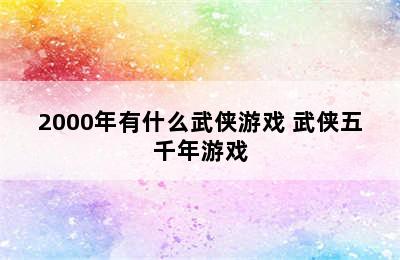 2000年有什么武侠游戏 武侠五千年游戏